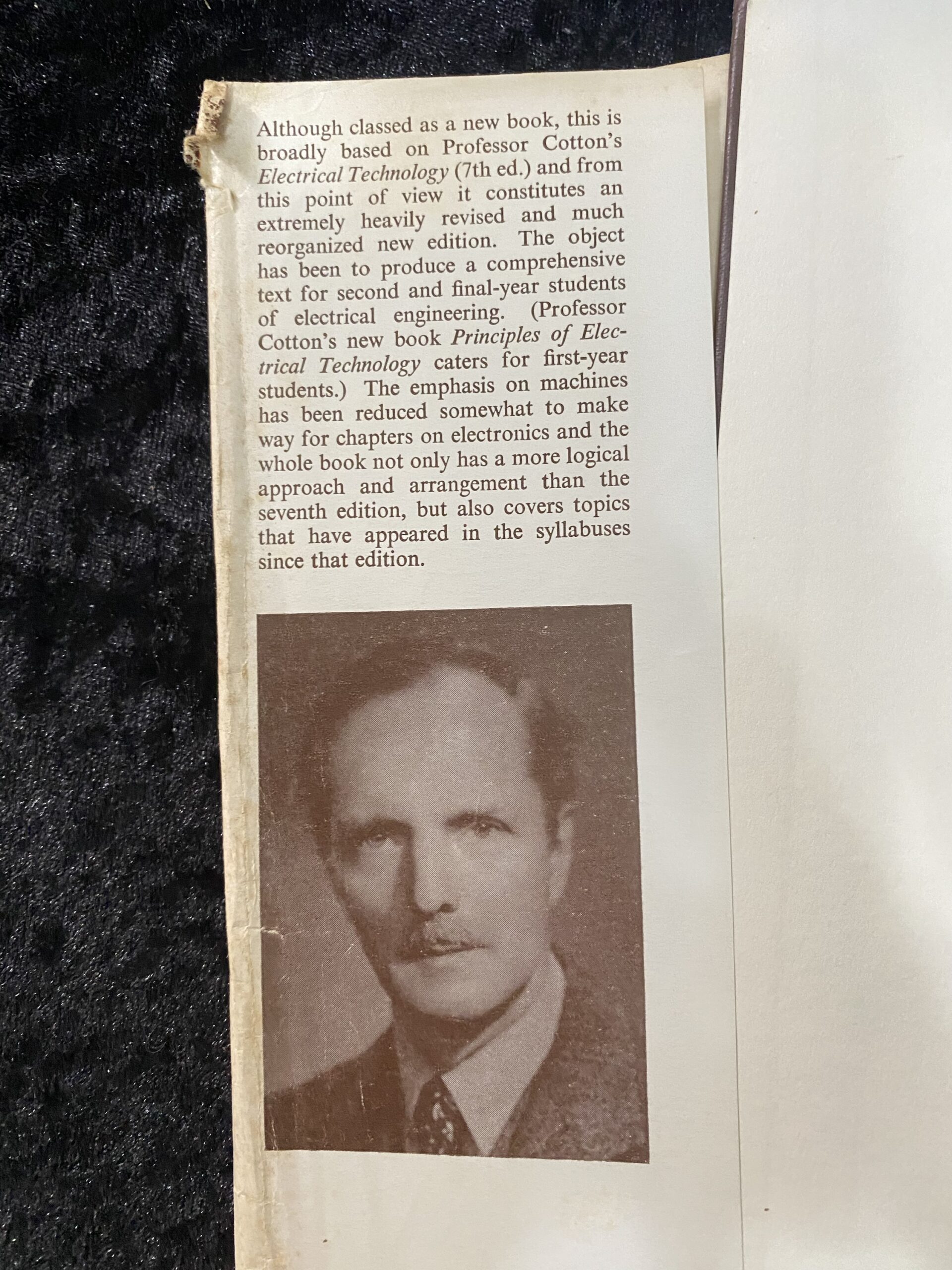 Although classed as a new book, this is broadly based on Professor Cotton's Electrical Technology (7th ed.) and from this point of view it constitutes an extremely heavily revised and much reorganized new edition. The object has been to produce a comprehensive text for second and final-year students of electrical engineering. (Professor Cotton's new book Principles of Electrical Technology caters for first-year students.) The emphasis on machines has been reduced somewhat to make way for chapters on electronics and the whole book not only has a more logical approach and arrangement than the seventh edition, but also covers topics that have appeared in the syllabuses since that edition.